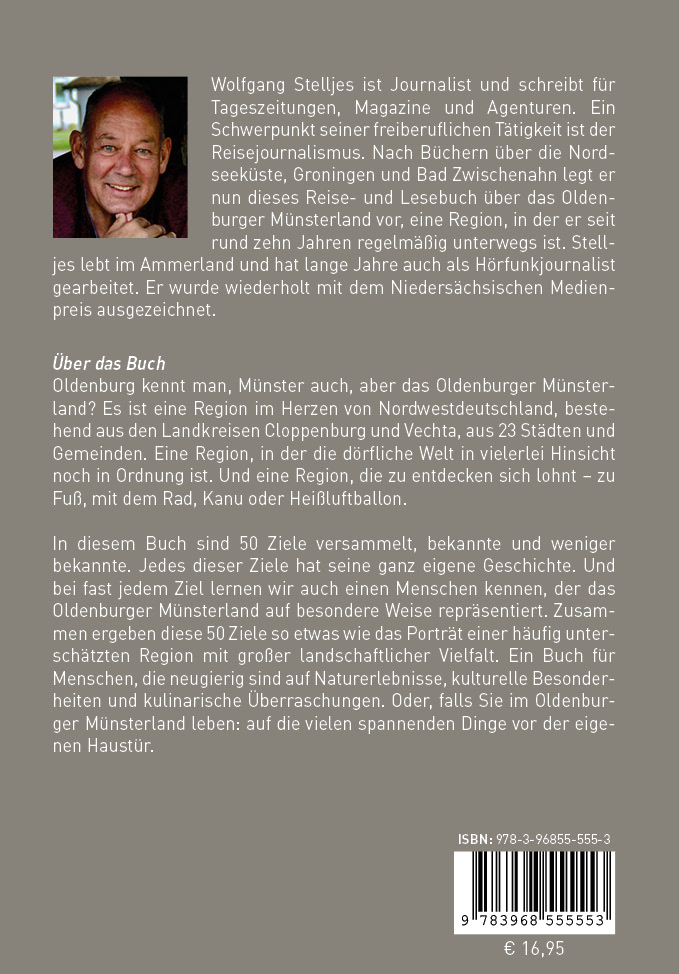 Wolfgang Stelljes ist Journalist und schreibt für Tageszeitungen, Magazine und Agenturen. Ein Schwerpunkt seiner freiberuflichen Tätigkeit ist der Reisejournalismus. Nach Büchern über die Nordseeküste, Groningen und Bad Zwischenahn legt er nun dieses Reise- und Lesebuch über das Oldenburger Münsterland vor, eine Region, in der er seit rund zehn Jahren regelmäßig unterwegs ist. Stelljes lebt im Ammerland und hat lange Jahre auch als Hörfunkjournalist gearbeitet. Er wurde wiederholt mit dem Niedersächsischen Medienpreis ausgezeichnet.

Über das Buch
Oldenburg kennt man, Münster auch, aber das Oldenburger Münsterland? Es ist eine Region im Herzen von Nordwestdeutschland, bestehend aus den Landkreisen Cloppenburg und Vechta, aus 23 Städten und Gemeinden. Eine Region, in der die dörfliche Welt in vielerlei Hinsicht noch in Ordnung ist. Und eine Region, die zu entdecken sich lohnt – zu Fuß, mit dem Rad, Kanu oder Heißluftballon.

In diesem Buch sind 50 Ziele versammelt, bekannte und weniger bekannte. Jedes dieser Ziele hat seine ganz eigene Geschichte. Und bei fast jedem Ziel lernen wir auch einen Menschen kennen, der das Oldenburger Münsterland auf besondere Weise repräsentiert. Zusammen ergeben diese 50 Ziele so etwas wie das Porträt einer häufig unterschätzten Region mit großer landschaftlicher Vielfalt. Ein Buch für Menschen, die neugierig sind auf Naturerlebnisse, kulturelle Besonderheiten und kulinarische Überraschungen. Oder, falls Sie im Oldenburger Münsterland leben: auf die vielen spannenden Dinge vor der eigenen Haustür.

ISBN: 978-3-96855-555-3
9 783968 555553
€ 16,95